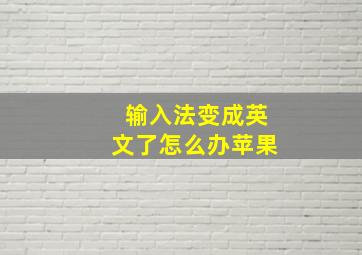 输入法变成英文了怎么办苹果